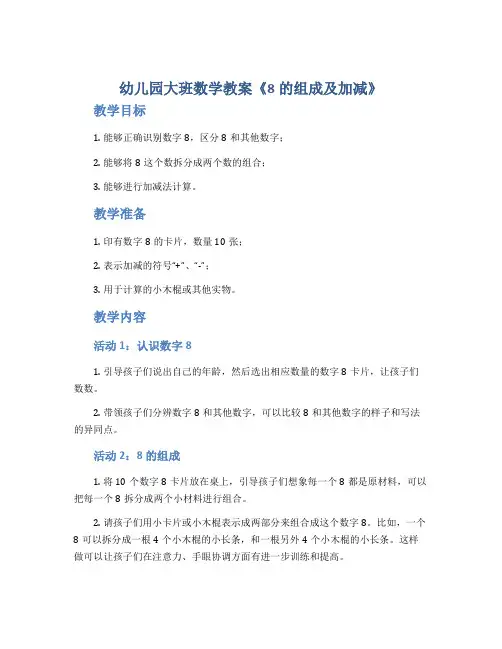 幼儿园大班数学教案《8 的组成及加减》

教学目标

1. 能够正确识别数字 8，区分 8 和其他数字；

2. 能够将 8 这个数拆分成两个数的组合；

3. 能够进行加减法计算。

教学准备

1. 印有数字 8 的卡片，数量 10 张；

2. 表示加减的符号“+”、“-”；

3. 用于计算的小木棍或其他实物。

教学内容

活动 1：认识数字 8

1. 引导孩子们说出自己的年龄，然后选出相应数量的数字 8 卡片，让孩子们数数。

2. 带领孩子们分辨数字 8 和其他数字，可以比较 8 和其他数字的样子和写法的异同点。

活动 2：8 的组成

1. 将 10 个数字 8 卡片放在桌上，引导孩子们想象每一个 8 都是原材料，可以把每一个 8 拆分成两个小材料进行组合。

2. 请孩子们用小卡片或小木棍表示成两部分来组合成这个数字 8。比如，一个 8 可以拆分成一根 4 个小木棍的小长条，和一根另外 4 个小木棍的小长条。这样做可以让孩子们在注意力、手眼协调方面有进一步训练和提高。